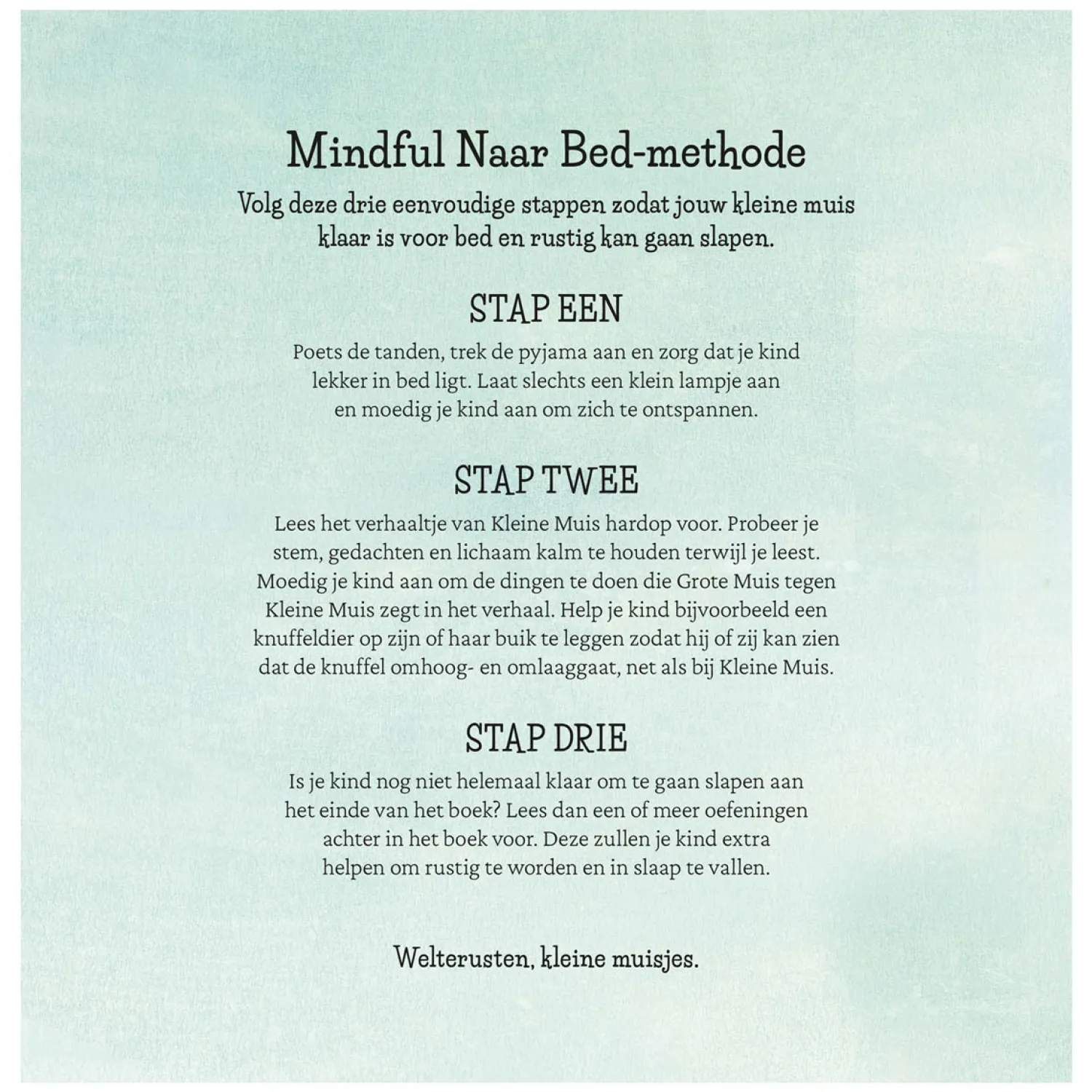 Mindful Naar Bed-methode

Volg deze drie eenvoudige stappen zodat jouw kleine muis klaar is voor bed en rustig kan gaan slapen.

STAP EEN

Poets de tanden, trek de pyjama aan en zorg dat je kind lekker in bed ligt. Laat slechts een klein lampje aan en moedig je kind aan om zich te ontspannen.

STAP TWEE

Lees het verhaaltje van Kleine Muis hardop voor. Probeer je stem, gedachten en lichaam kalm te houden terwijl je leest. Moedig je kind aan om de dingen te doen die Grote Muis tegen Kleine Muis zegt in het verhaal. Help je kind bijvoorbeeld een knuffeldier op zijn of haar buik te leggen zodat hij of zij kan zien dat de knuffel omhoog- en omlaaggaat, net als bij Kleine Muis.

STAP DRIE

Is je kind nog niet helemaal klaar om te gaan slapen aan het einde van het boek? Lees dan een of meer oefeningen achter in het boek voor. Deze zullen je kind extra helpen om rustig te worden en in slaap te vallen.

Welterusten, kleine muisjes.